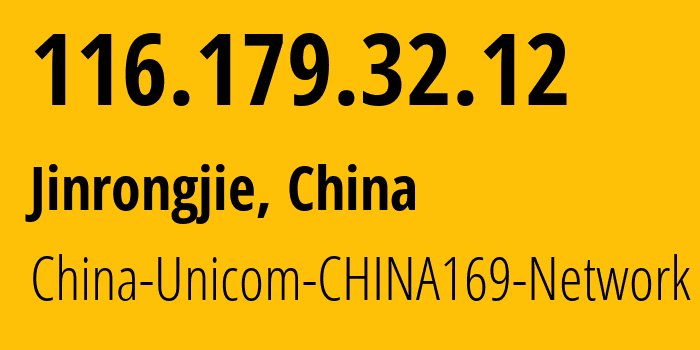 116.179.32.12

Jinrongjie, China

China-Unicom-CHINA169-Network